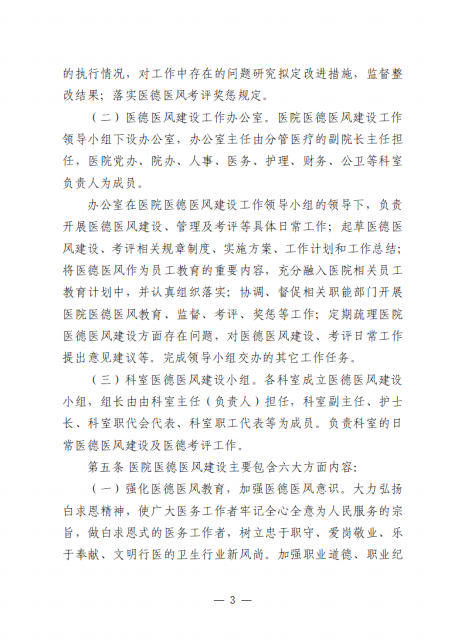 的执行情况，对工作中存在的问题研究拟定改进措施，监督整改结果；落实医德医风考评奖惩规定。

（二）医德医风建设工作办公室。医院医德医风建设工作领导小组下设办公室，办公室主任由分管医疗的副院长主任担任，医院党办、院办、人事、医务、护理、财务、公卫等科室负责人为成员。

办公室在医院医德医风建设工作领导小组的领导下，负责开展医德医风建设、管理及考评等具体日常工作；起草医德医风建设、考评相关规章制度、实施方案、工作计划和工作总结；将医德医风作为员工教育的重要内容，充分融入医院相关员工教育计划中，并认真组织落实；协调、督促相关职能部门开展医院医德医风教育、监督、考评、奖惩等工作；定期疏理医院医德医风建设方面存在问题，对医德医风建设、考评日常工作提出意见建议等。完成领导小组交办的其它工作任务。

（三）科室医德医风建设小组。各科室成立医德医风建设小组，组长由由科室主任（负责人）担任，科室副主任、护士长、科室职代会代表、科室职工代表等为成员。负责科室的日常医德医风建设及医德考评工作。

第五条 医院医德医风建设主要包含六大方面内容：

（一）强化医德医风教育，加强医德医风意识。大力弘扬白求恩精神，使广大医务工作者牢记全心全意为人民服务的宗旨，做白求恩式的医务工作者，树立忠于职守、爱岗敬业、乐于奉献、文明行医的卫生行业新风尚。加强职业道德、职业纪

— 3 —